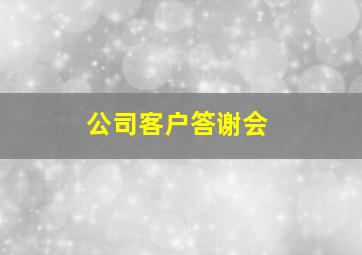 公司客户答谢会